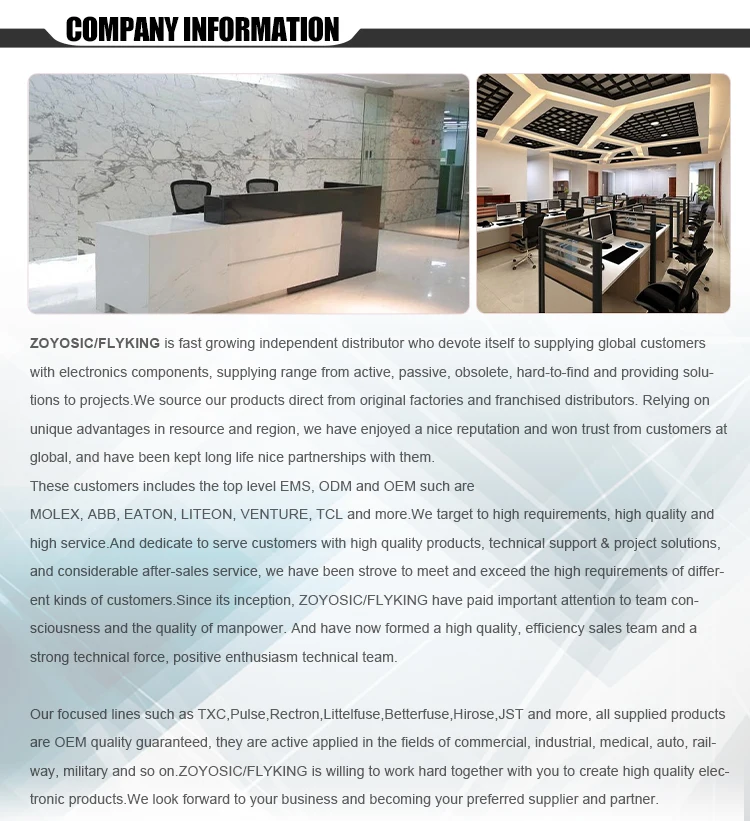 COMPANY INFORMATION

ZOYOSIC/FLYKING is fast growing independent distributor who devote itself to supplying global customers with electronics components, supplying range from active, passive, obsolete, hard-to-find and providing solutions to projects.We source our products direct from original factories and franchised distributors. Relying on unique advantages in resource and region, we have enjoyed a nice reputation and won trust from customers at global, and have been kept long life nice partnerships with them.
These customers includes the top level EMS, ODM and OEM such are
MOLEX, ABB, EATON, LITEON, VENTURE, TCL and more.We target to high requirements, high quality and high service.And dedicate to serve customers with high quality products, technical support & project solutions, and considerable after-sales service, we have been strove to meet and exceed the high requirements of different kinds of customers.Since its inception, ZOYOSIC/FLYKING have paid important attention to team consciousness and the quality of manpower. And have now formed a high quality, efficiency sales team and a strong technical force, positive enthusiasm technical team.

Our focused lines such as TXC,Pulse,Rectron,Littelfuse,Betterfuse,Hirose,JST and more, all supplied products are OEM quality guaranteed, they are active applied in the fields of commercial, industrial, medical, auto, railway, military and so on.ZOYOSIC/FLYKING is willing to work hard together with you to create high quality electronic products.We look forward to your business and becoming your preferred supplier and partner.